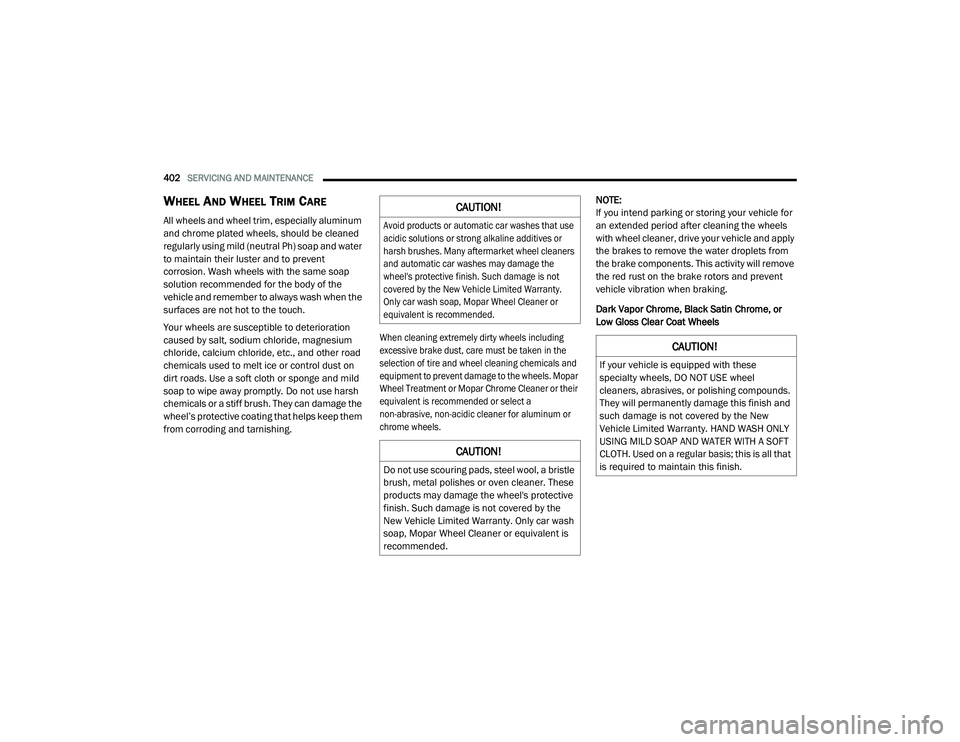 402 SERVICING AND MAINTENANCE

WHEEL AND WHEEL TRIM CARE

All wheels and wheel trim, especially aluminum and chrome plated wheels, should be cleaned regularly using mild (neutral Ph) soap and water to maintain their luster and to prevent corrosion. Wash wheels with the same soap solution recommended for the body of the vehicle and remember to always wash when the surfaces are not hot to the touch.

Your wheels are susceptible to deterioration caused by salt, sodium chloride, magnesium chloride, calcium chloride, etc., and other road chemicals used to melt ice or control dust on dirt roads. Use a soft cloth or sponge and mild soap to wipe away promptly. Do not use harsh chemicals or a stiff brush. They can damage the wheel's protective coating that helps keep them from corroding and tarnishing.

CAUTION!

Avoid products or automatic car washes that use acidic solutions or strong alkaline additives or harsh brushes. Many aftermarket wheel cleaners and automatic car washes may damage the wheel's protective finish. Such damage is not covered by the New Vehicle Limited Warranty. Only car wash soap, Mopar Wheel Cleaner or equivalent is recommended.

When cleaning extremely dirty wheels including excessive brake dust, care must be taken in the selection of tire and wheel cleaning chemicals and equipment to prevent damage to the wheels. Mopar Wheel Treatment or Mopar Chrome Cleaner or their equivalent is recommended or select a non-abrasive, non-acidic cleaner for aluminum or chrome wheels.

CAUTION!

Do not use scouring pads, steel wool, a bristle brush, metal polishes or oven cleaner. These products may damage the wheel's protective finish. Such damage is not covered by the New Vehicle Limited Warranty. Only car wash soap, Mopar Wheel Cleaner or equivalent is recommended.

NOTE:
If you intend parking or storing your vehicle for an extended period after cleaning the wheels with wheel cleaner, drive your vehicle and apply the brakes to remove the water droplets from the brake components. This activity will remove the red rust on the brake rotors and prevent vehicle vibration when braking.

Dark Vapor Chrome, Black Satin Chrome, or Low Gloss Clear Coat Wheels

CAUTION!

If your vehicle is equipped with these specialty wheels, DO NOT USE wheel cleaners, abrasives, or polishing compounds. They will permanently damage this finish and such damage is not covered by the New Vehicle Limited Warranty. HAND WASH ONLY USING MILD SOAP AND WATER WITH A SOFT CLOTH. Used on a regular basis; this is all that is required to maintain this finish.

carmanualsonline.info